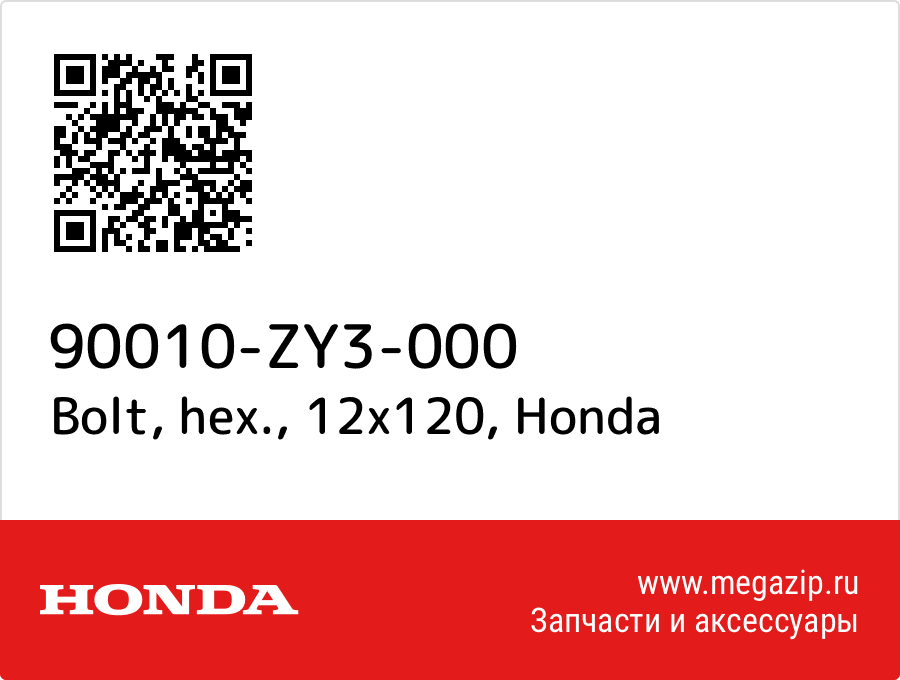 90010-ZY3-000
Bolt, hex., 12x120, Honda

HONDA

www.megazip.ru
Запчасти и аксессуары